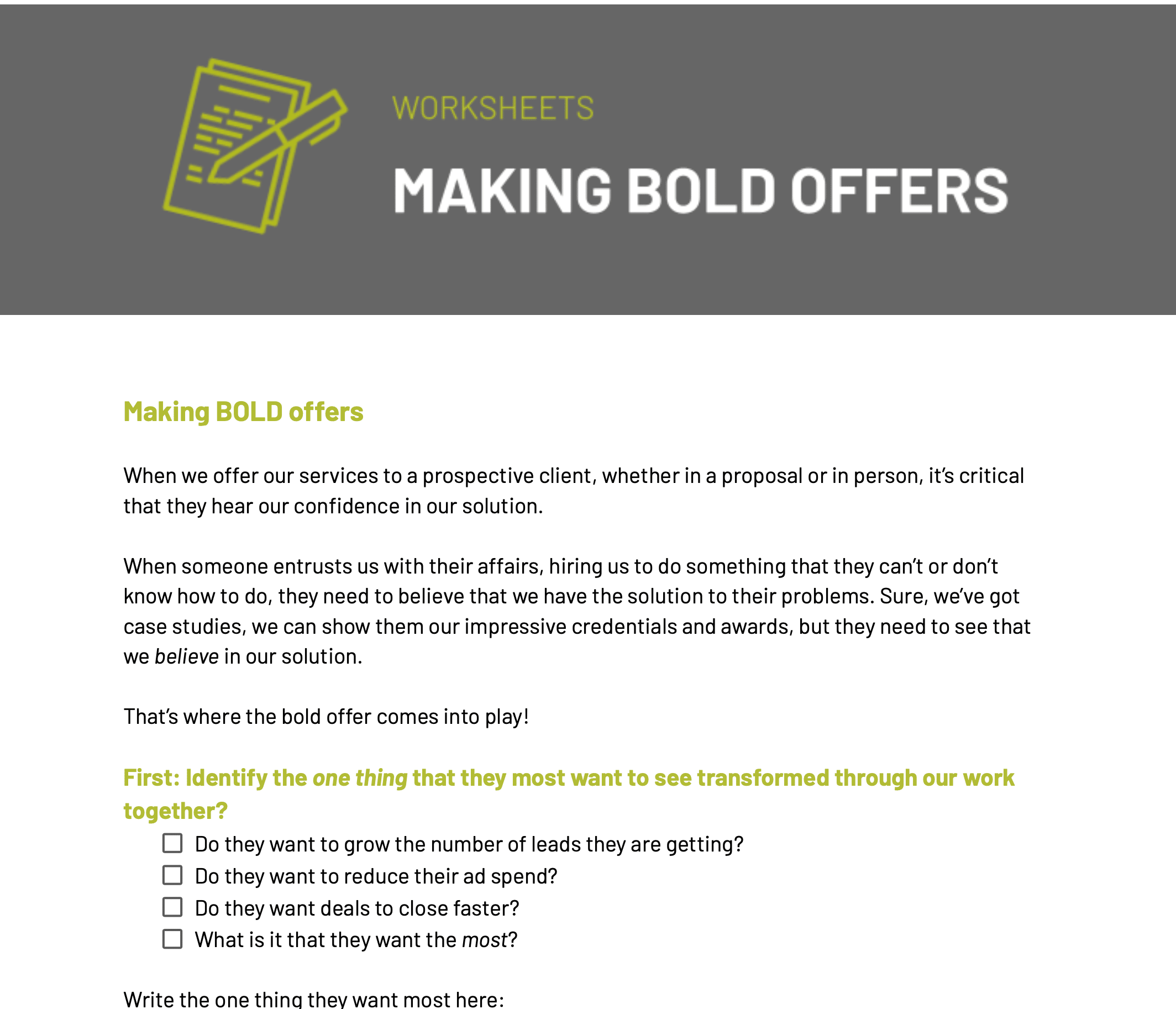 WORKSHEETS

MAKING BOLD OFFERS

Making BOLD offers

When we offer our services to a prospective client, whether in a proposal or in person, it's critical that they hear our confidence in our solution.

When someone entrusts us with their affairs, hiring us to do something that they can't or don't know how to do, they need to believe that we have the solution to their problems. Sure, we've got case studies, we can show them our impressive credentials and awards, but they need to see that we believe in our solution.

That's where the bold offer comes into play!

First: Identify the one thing that they most want to see transformed through our work together?

☐ Do they want to grow the number of leads they are getting?
☐ Do they want to reduce their ad spend?
☐ Do they want deals to close faster?
☐ What is it that they want the most?

Write the one thing they want most here: